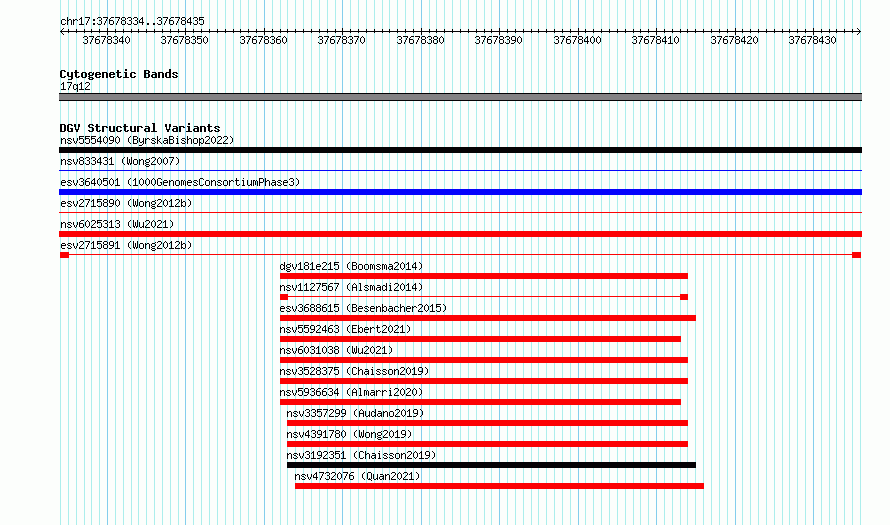 chr17:37678334..37678435

37678340 37678350 37678360 37678370 37678380 37678390 37678400 37678410 37678420 37678430

Cytogenetic Bands
17q12

DGV Structural Variants
nsv5554090 (ByrskaBishop2022)
nsv833431 (Wong2007)
esv3640501 (1000GenomesConsortiumPhase3)
esv2715890 (Wong2012b)
nsv6025313 (Wu2021)
esv2715891 (Wong2012b)
dgv181e215 (Boomsma2014)
nsv1127567 (Alsmadi2014)
esv3688615 (Besenbacher2015)
nsv5592463 (Ebert2021)
nsv6031038 (Wu2021)
nsv3528375 (Chaisson2019)
nsv5936634 (Almarri2020)
nsv3357299 (Audano2019)
nsv4391780 (Wong2019)
nsv3192351 (Chaisson2019)
nsv4732076 (Quan2021)